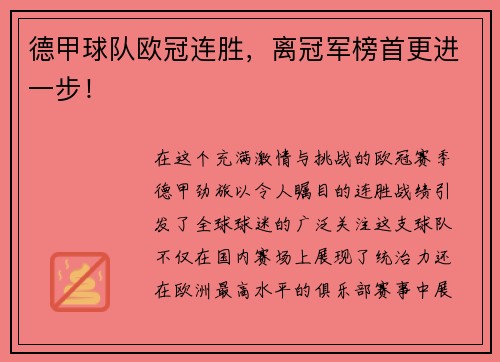 德甲球队欧冠连胜，离冠军榜首更进一步！

在这个充满激情与挑战的欧冠赛季德甲劲旅以令人瞩目的连胜战绩引发了全球球迷的广泛关注这支球队不仅在国内赛场上展现了统治力还在欧洲最高水平的俱乐部赛事中展